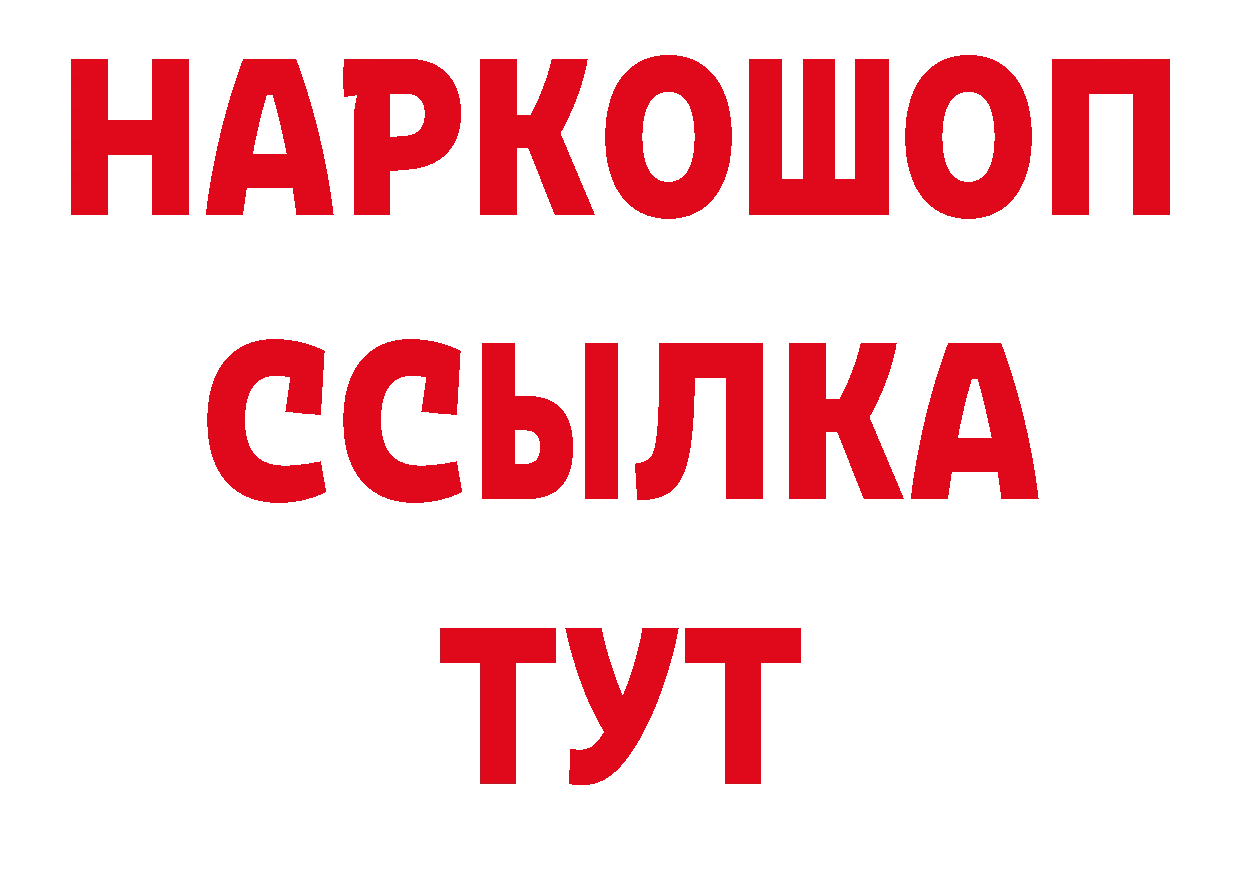 НАРКОШОП
ССЫЛКА
ТУТ